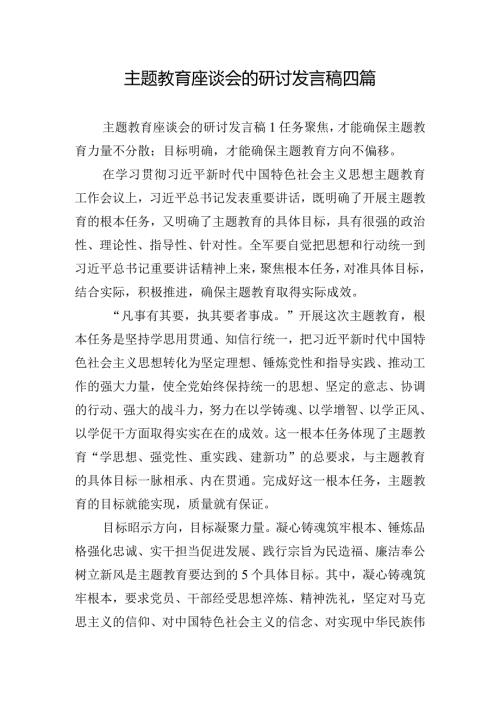 主题教育座谈会的研讨发言稿四篇

主题教育座谈会的研讨发言稿1任务聚焦，才能确保主题教育力量不分散；目标明确，才能确保主题教育方向不偏移。

在学习贯彻习近平新时代中国特色社会主义思想主题教育工作会议上，习近平总书记发表重要讲话，既明确了开展主题教育的根本任务，又明确了主题教育的具体目标，具有很强的政治性、理论性、指导性、针对性。全军要自觉把思想和行动统一到习近平总书记重要讲话精神上来，聚焦根本任务，对准具体目标，结合实际，积极推进，确保主题教育取得实际成效。

“凡事有其要，执其要者事成。”开展这次主题教育，根本任务是坚持学思用贯通、知信行统一，把习近平新时代中国特色社会主义思想转化为坚定理想、锤炼党性和指导实践、推动工作的强大力量，使全党始终保持统一的思想、坚定的意志、协调的行动、强大的战斗力，努力在以学铸魂、以学增智、以学正风、以学促干方面取得实实在在的成效。这一根本任务体现了主题教育“学思想、强党性、重实践、建新功”的总要求，与主题教育的具体目标一脉相承、内在贯通。完成好这一根本任务，主题教育的目标就能实现，质量就有保证。

目标昭示方向，目标凝聚力量。凝心铸魂筑牢根本、锤炼品格强化忠诚、实干担当促进发展、践行宗旨为民造福、廉洁奉公树立新风是主题教育要达到的5个具体目标。其中，凝心铸魂筑牢根本，要求党员、干部经受思想淬炼、精神洗礼，坚定对马克思主义的信仰、对中国特色社会主义的信念、对实现中华民族伟